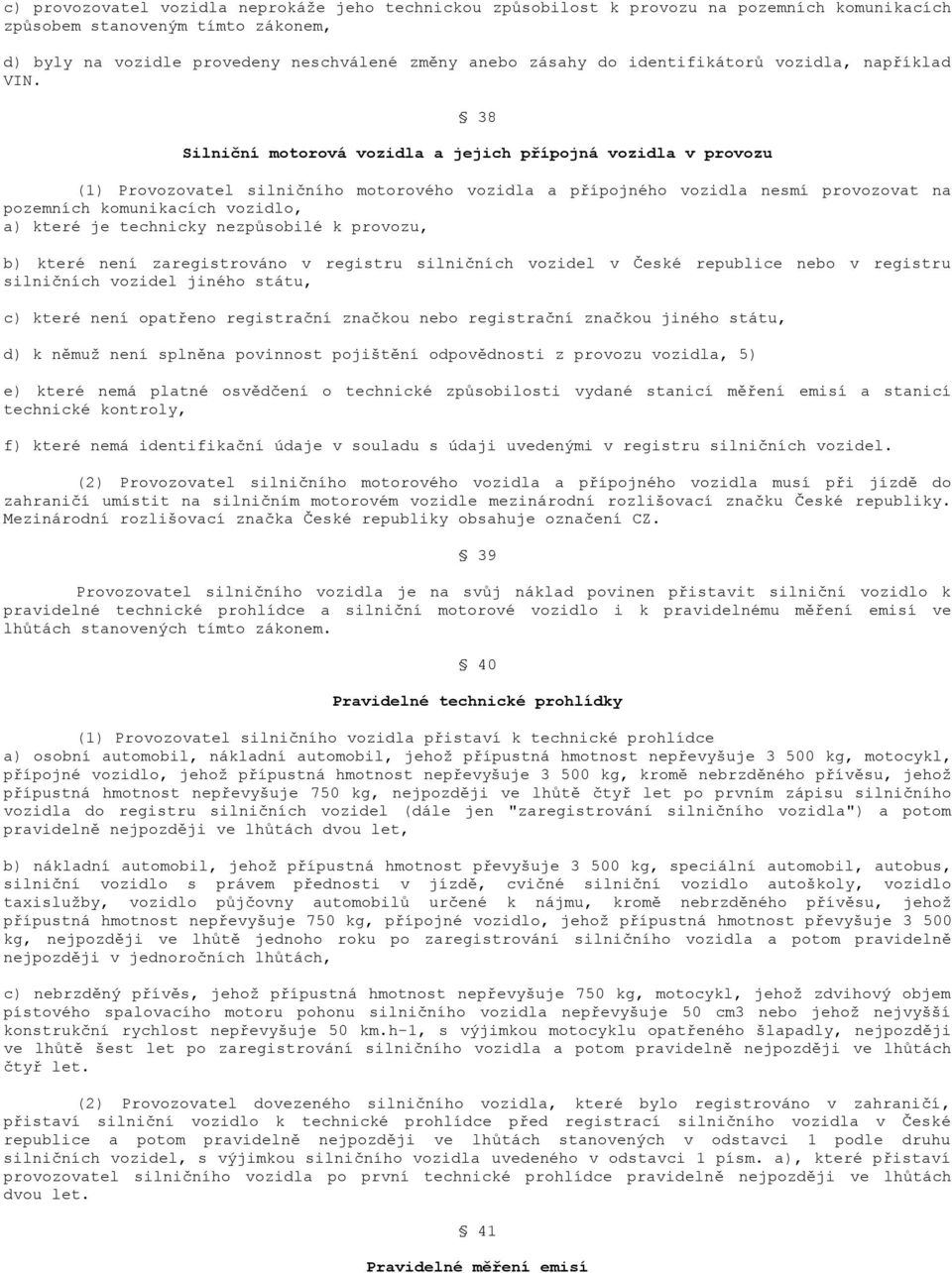 c) provozovatel vozidla neprokáže jeho technickou způsobilost k provozu na pozemních komunikacích způsobem stanoveným tímto zákonem,

d) byly na vozidle provedeny neschválené změny anebo zásahy do identifikátorů vozidla, například VIN.

§ 38

Silniční motorová vozidla a jejich přípojná vozidla v provozu

(1) Provozovatel silničního motorového vozidla a přípojného vozidla nesmí provozovat na pozemních komunikacích vozidlo,
a) které je technicky nezpůsobilé k provozu,

b) které není zaregistrováno v registru silničních vozidel v České republice nebo v registru silničních vozidel jiného státu,

c) které není opatřeno registrační značkou nebo registrační značkou jiného státu,

d) k němuž není splněna povinnost pojištění odpovědnosti z provozu vozidla, 5)

e) které nemá platné osvědčení o technické způsobilosti vydané stanicí měření emisí a stanicí technické kontroly,

f) které nemá identifikační údaje v souladu s údaji uvedenými v registru silničních vozidel.

(2) Provozovatel silničního motorového vozidla a přípojného vozidla musí při jízdě do zahraničí umístit na silničním motorovém vozidle mezinárodní rozlišovací značku České republiky. Mezinárodní rozlišovací značka České republiky obsahuje označení CZ.

§ 39

Provozovatel silničního vozidla je na svůj náklad povinen přistavit silniční vozidlo k pravidelné technické prohlídce a silniční motorové vozidlo i k pravidelnému měření emisí ve lhůtách stanovených tímto zákonem.

§ 40

Pravidelné technické prohlídky

(1) Provozovatel silničního vozidla přistaví k technické prohlídce
a) osobní automobil, nákladní automobil, jehož přípustná hmotnost nepřevyšuje 3 500 kg, motocykl, přípojné vozidlo, jehož přípustná hmotnost nepřevyšuje 3 500 kg, kromě nebrzděného přívěsu, jehož přípustná hmotnost nepřevyšuje 750 kg, nejpozději ve lhůtě čtyř let po prvním zápisu silničního vozidla do registru silničních vozidel (dále jen "zaregistrování silničního vozidla") a potom pravidelně nejpozději ve lhůtách dvou let,

b) nákladní automobil, jehož přípustná hmotnost převyšuje 3 500 kg, speciální automobil, autobus, silniční vozidlo s právem přednosti v jízdě, cvičné silniční vozidlo autoškoly, vozidlo taxislužby, vozidlo půjčovny automobilů určené k nájmu, kromě nebrzděného přívěsu, jehož přípustná hmotnost nepřevyšuje 750 kg, přípojné vozidlo, jehož přípustná hmotnost převyšuje 3 500 kg, nejpozději ve lhůtě jednoho roku po zaregistrování silničního vozidla a potom pravidelně nejpozději v jednoročních lhůtách,

c) nebrzděný přívěs, jehož přípustná hmotnost nepřevyšuje 750 kg, motocykl, jehož zdvihový objem pístového spalovacího motoru pohonu silničního vozidla nepřevyšuje 50 cm3 nebo jehož nejvyšší konstrukční rychlost nepřevyšuje 50 km.h-1, s výjimkou motocyklu opatřeného šlapadly, nejpozději ve lhůtě šest let po zaregistrování silničního vozidla a potom pravidelně nejpozději ve lhůtách čtyř let.

(2) Provozovatel dovezeného silničního vozidla, které bylo registrováno v zahraničí, přistaví silniční vozidlo k technické prohlídce před registrací silničního vozidla v České republice a potom pravidelně nejpozději ve lhůtách stanovených v odstavci 1 podle druhu silničních vozidel, s výjimkou silničního vozidla uvedeného v odstavci 1 písm. a), které přistaví provozovatel silničního vozidla po první technické prohlídce pravidelně nejpozději ve lhůtách dvou let.

§ 41

Pravidelné měření emisí